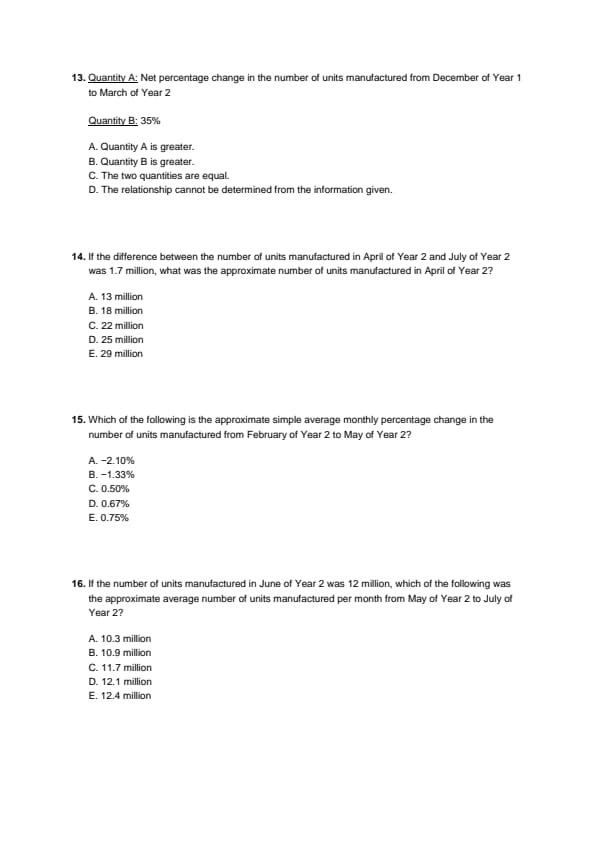 13. Quantity A: Net percentage change in the number of units manufactured from December of Year 1 to March of Year 2

Quantity B: 35%

A. Quantity A is greater.
B. Quantity B is greater.
C. The two quantities are equal.
D. The relationship cannot be determined from the information given.

14. If the difference between the number of units manufactured in April of Year 2 and July of Year 2 was 1.7 million, what was the approximate number of units manufactured in April of Year 2?

A. 13 million
B. 18 million
C. 22 million
D. 25 million
E. 29 million

15. Which of the following is the approximate simple average monthly percentage change in the number of units manufactured from February of Year 2 to May of Year 2?

A. −2.10%
B. −1.33%
C. 0.50%
D. 0.67%
E. 0.75%

16. If the number of units manufactured in June of Year 2 was 12 million, which of the following was the approximate average number of units manufactured per month from May of Year 2 to July of Year 2?

A. 10.3 million
B. 10.9 million
C. 11.7 million
D. 12.1 million
E. 12.4 million